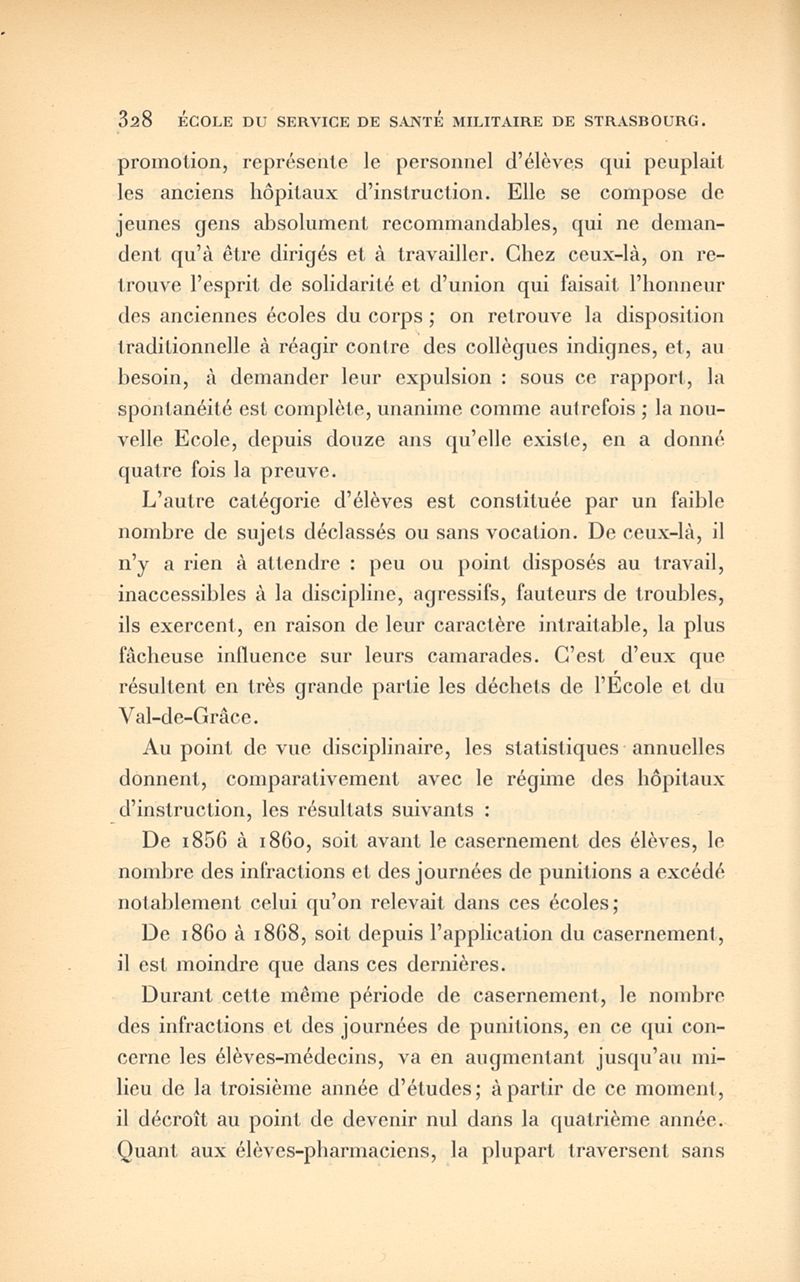 328 ÉCOLE DU SERVICE DE SANTÉ MILITAIRE DE STRASBOURG.

promotion, représente le personnel d'élèves qui peuplait les anciens hôpitaux d'instruction. Elle se compose de jeunes gens absolument recommandables, qui ne demandent qu'à être dirigés et à travailler. Chez ceux-là, on retrouve l'esprit de solidarité et d'union qui faisait l'honneur des anciennes écoles du corps ; on retrouve la disposition traditionnelle à réagir contre des collègues indignes, et, au besoin, à demander leur expulsion : sous ce rapport, la spontanéité est complète, unanime comme autrefois ; la nouvelle Ecole, depuis douze ans qu'elle existe, en a donné quatre fois la preuve.

L'autre catégorie d'élèves est constituée par un faible nombre de sujets déclassés ou sans vocation. De ceux-là, il n'y a rien à attendre : peu ou point disposés au travail, inaccessibles à la discipline, agressifs, fauteurs de troubles, ils exercent, en raison de leur caractère intraitable, la plus fâcheuse influence sur leurs camarades. C'est d'eux que résultent en très grande partie les déchets de l'École et du Val-de-Grâce.

Au point de vue disciplinaire, les statistiques annuelles donnent, comparativement avec le régime des hôpitaux d'instruction, les résultats suivants :

De 1856 à 1860, soit avant le casernement des élèves, le nombre des infractions et des journées de punitions a excédé notablement celui qu'on relevait dans ces écoles;

De 1860 à 1868, soit depuis l'application du casernement, il est moindre que dans ces dernières.

Durant cette même période de casernement, le nombre des infractions et des journées de punitions, en ce qui concerne les élèves-médecins, va en augmentant jusqu'au milieu de la troisième année d'études; à partir de ce moment, il décroît au point de devenir nul dans la quatrième année. Quant aux élèves-pharmaciens, la plupart traversent sans